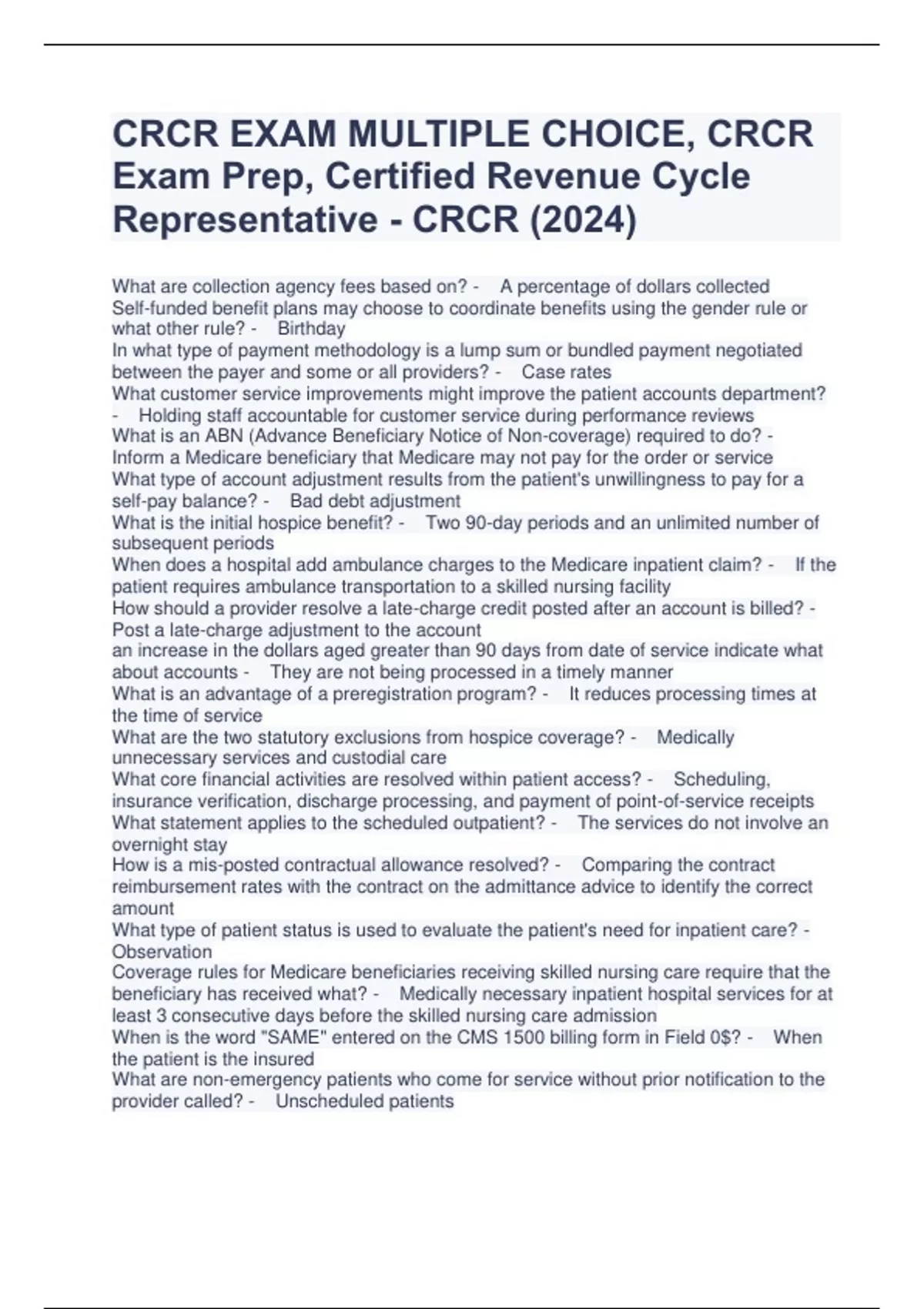 CRCR EXAM MULTIPLE CHOICE, CRCR Exam Prep, Certified Revenue Cycle Representative - CRCR (2024)

What are collection agency fees based on? - A percentage of dollars collected
Self-funded benefit plans may choose to coordinate benefits using the gender rule or what other rule? - Birthday
In what type of payment methodology is a lump sum or bundled payment negotiated between the payer and some or all providers? - Case rates
What customer service improvements might improve the patient accounts department? - Holding staff accountable for customer service during performance reviews
What is an ABN (Advance Beneficiary Notice of Non-coverage) required to do? - Inform a Medicare beneficiary that Medicare may not pay for the order or service
What type of account adjustment results from the patient's unwillingness to pay for a self-pay balance? - Bad debt adjustment
What is the initial hospice benefit? - Two 90-day periods and an unlimited number of subsequent periods
When does a hospital add ambulance charges to the Medicare inpatient claim? - If the patient requires ambulance transportation to a skilled nursing facility
How should a provider resolve a late-charge credit posted after an account is billed? - Post a late-charge adjustment to the account
an increase in the dollars aged greater than 90 days from date of service indicate what about accounts - They are not being processed in a timely manner
What is an advantage of a preregistration program? - It reduces processing times at the time of service
What are the two statutory exclusions from hospice coverage? - Medically unnecessary services and custodial care
What core financial activities are resolved within patient access? - Scheduling, insurance verification, discharge processing, and payment of point-of-service receipts
What statement applies to the scheduled outpatient? - The services do not involve an overnight stay
How is a mis-posted contractual allowance resolved? - Comparing the contract reimbursement rates with the contract on the admittance advice to identify the correct amount
What type of patient status is used to evaluate the patient's need for inpatient care? - Observation
Coverage rules for Medicare beneficiaries receiving skilled nursing care require that the beneficiary has received what? - Medically necessary inpatient hospital services for at least 3 consecutive days before the skilled nursing care admission
When is the word "SAME" entered on the CMS 1500 billing form in Field 0$? - When the patient is the insured
What are non-emergency patients who come for service without prior notification to the provider called? - Unscheduled patients